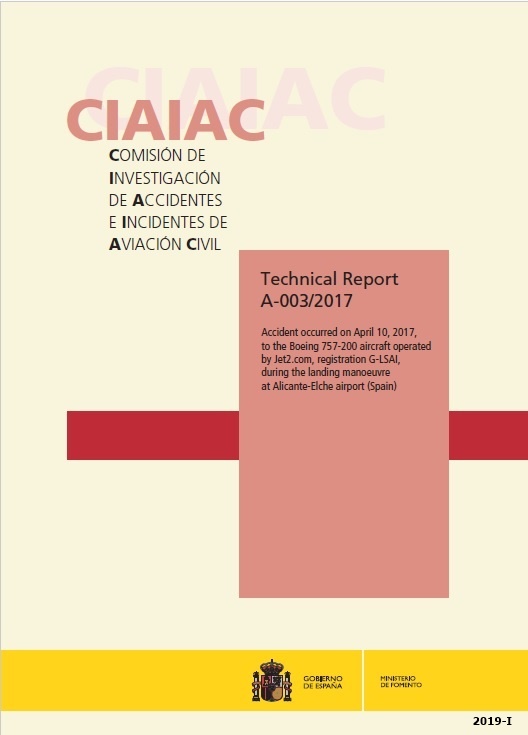 CIAIAC

CIAIAC

COMISIÓN DE INVESTIGACIÓN DE ACCIDENTES E INCIDENTES DE AVIACIÓN CIVIL

Technical Report A-003/2017

Accident occurred on April 10, 2017, to the Boeing 757-200 aircraft operated by Jet2.com, registration G-LSAI, during the landing manoeuvre at Alicante-Elche airport (Spain)

GOBIERNO DE ESPAÑA

MINISTERIO DE FOMENTO

2019-I